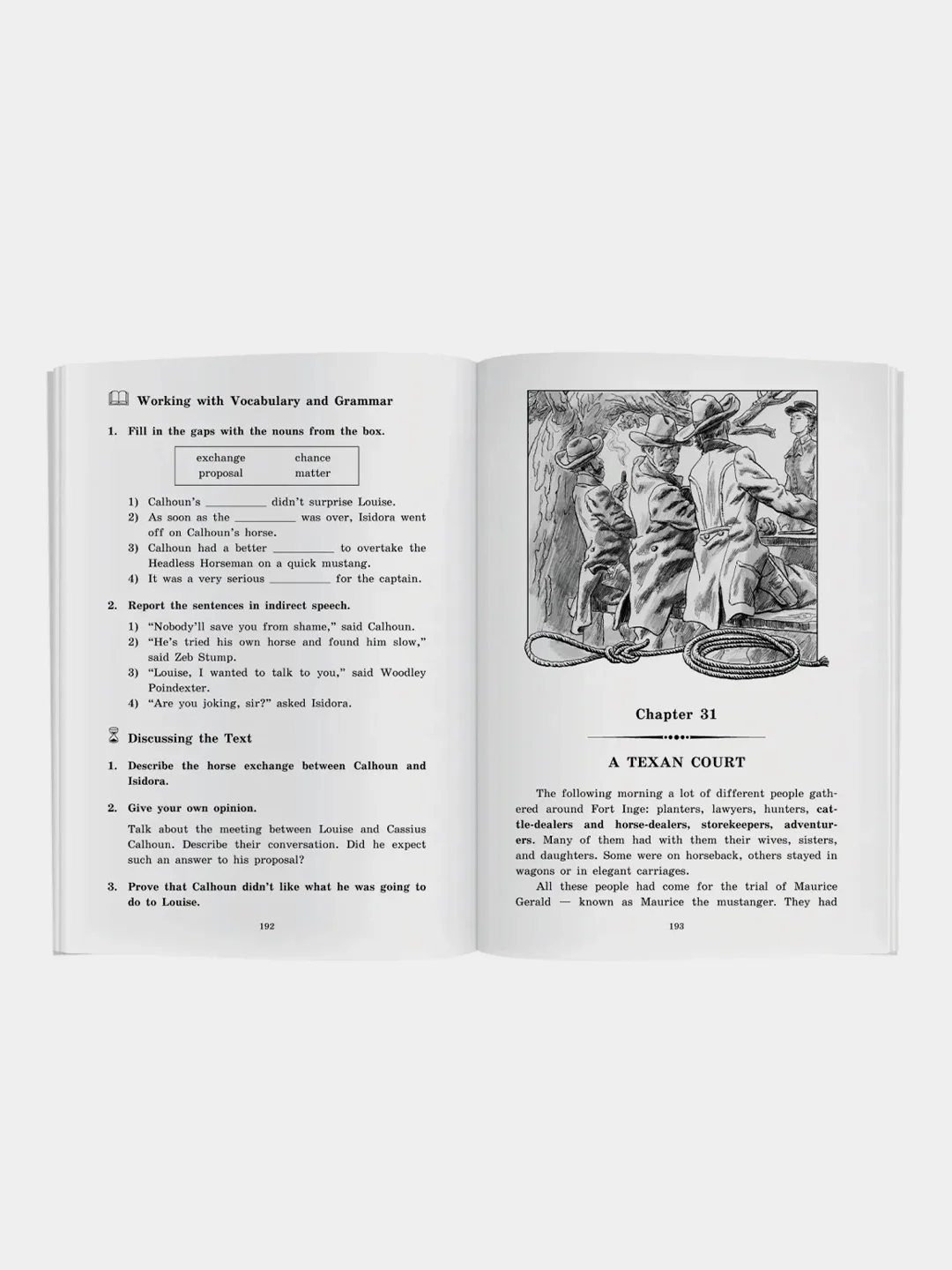 Working with Vocabulary and Grammar

1. Fill in the gaps with the nouns from the box.

| exchange | chance |
|---|---|
| proposal | matter |

1) Calhoun's __________ didn't surprise Louise.
2) As soon as the __________ was over, Isidora went off on Calhoun's horse.
3) Calhoun had a better __________ to overtake the Headless Horseman on a quick mustang.
4) It was a very serious __________ for the captain.

2. Report the sentences in indirect speech.

1) "Nobody'll save you from shame," said Calhoun.
2) "He's tried his own horse and found him slow," said Zeb Stump.
3) "Louise, I wanted to talk to you," said Woodley Poindexter.
4) "Are you joking, sir?" asked Isidora.

Discussing the Text

1. Describe the horse exchange between Calhoun and Isidora.

2. Give your own opinion.

Talk about the meeting between Louise and Cassius Calhoun. Describe their conversation. Did he expect such an answer to his proposal?

3. Prove that Calhoun didn't like what he was going to do to Louise.

192

Chapter 31

A TEXAN COURT

The following morning a lot of different people gathered around Fort Inge: planters, lawyers, hunters, cattle-dealers and horse-dealers, storekeepers, adventurers. Many of them had with them their wives, sisters, and daughters. Some were on horseback, others stayed in wagons or in elegant carriages.

All these people had come for the trial of Maurice Gerald — known as Maurice the mustanger. They had

193